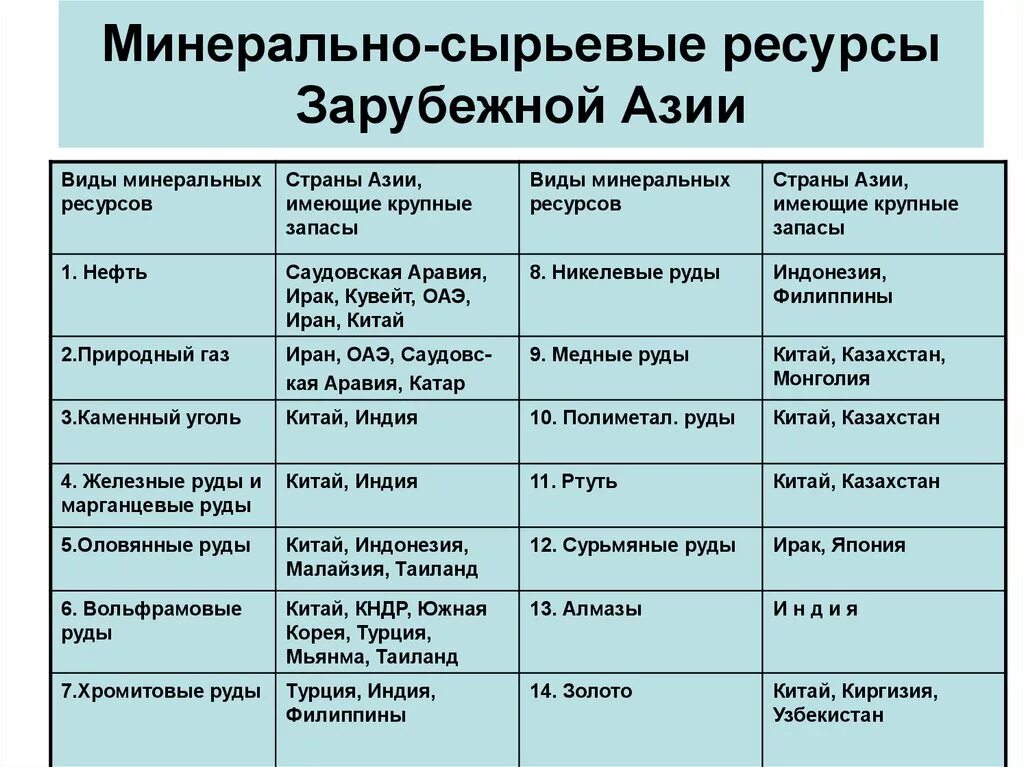 Минерально-сырьевые ресурсы Зарубежной Азии

| Виды минеральных ресурсов | Страны Азии, имеющие крупные запасы | Виды минеральных ресурсов | Страны Азии, имеющие крупные запасы |
|---|---|---|---|
| 1. Нефть | Саудовская Аравия, Ирак, Кувейт, ОАЭ, Иран, Китай | 8. Никелевые руды | Индонезия, Филиппины |
| 2.Природный газ | Иран, ОАЭ, Саудовская Аравия, Катар | 9. Медные руды | Китай, Казахстан, Монголия |
| 3.Каменный уголь | Китай, Индия | 10. Полиметал. руды | Китай, Казахстан |
| 4. Железные руды и марганцевые руды | Китай, Индия | 11. Ртуть | Китай, Казахстан |
| 5.Оловянные руды | Китай, Индонезия, Малайзия, Таиланд | 12. Сурьмяные руды | Ирак, Япония |
| 6. Вольфрамовые руды | Китай, КНДР, Южная Корея, Турция, Мьянма, Таиланд | 13. Алмазы | И н д и я |
| 7.Хромитовые руды | Турция, Индия, Филиппины | 14. Золото | Китай, Киргизия, Узбекистан |